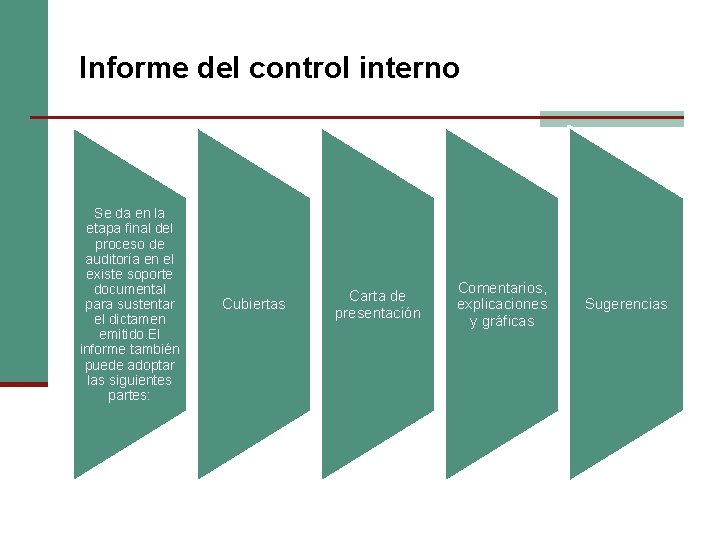 Informe del control interno

Se da en la etapa final del proceso de auditoría en el existe soporte documental para sustentar el dictamen emitido.El informe también puede adoptar las siguientes partes:

Cubiertas

Carta de presentación

Comentarios, explicaciones y gráficas

Sugerencias